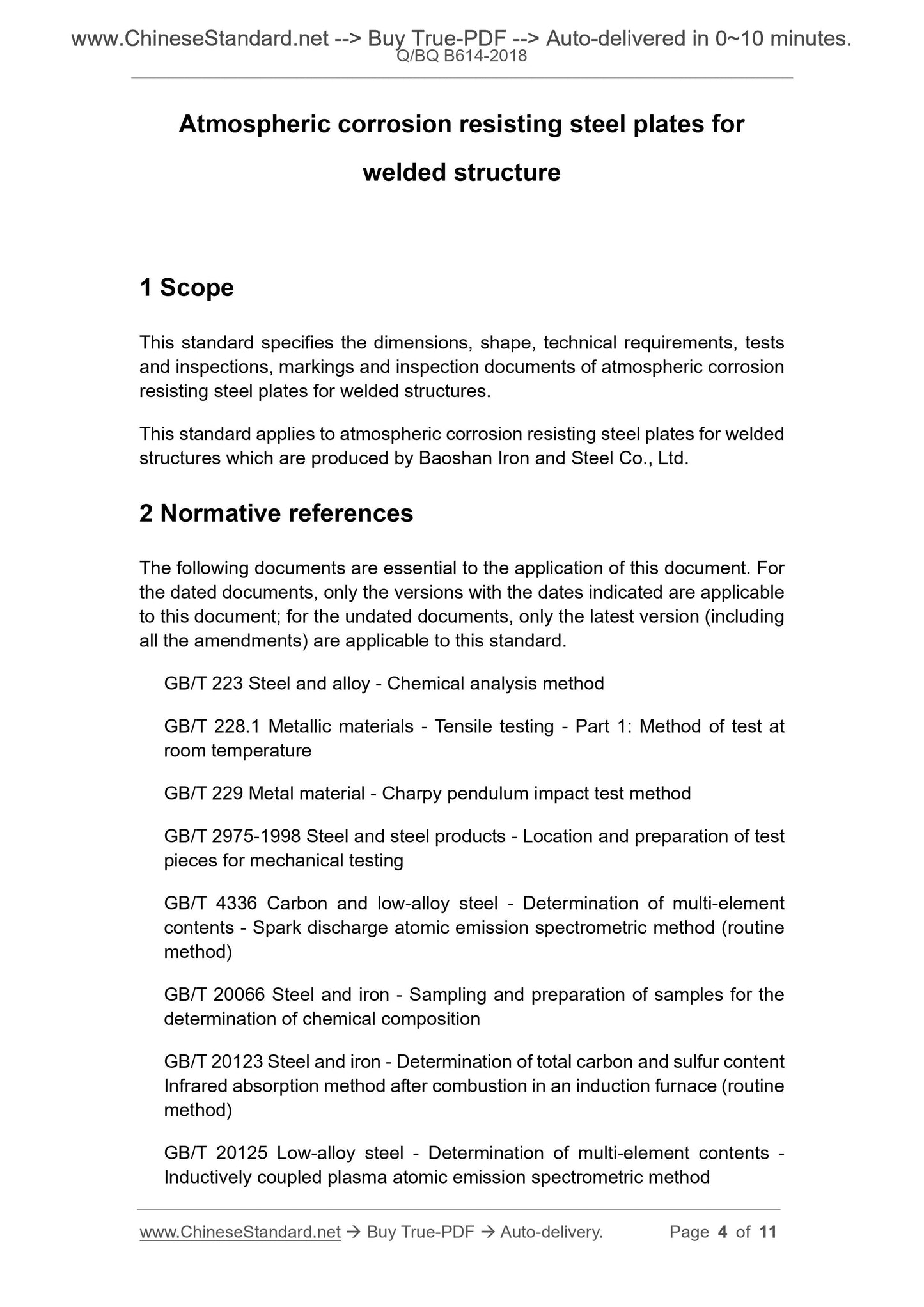 www.ChineseStandard.net --> Buy True-PDF --> Auto-delivered in 0~10 minutes.
Q/BQ B614-2018

Atmospheric corrosion resisting steel plates for welded structure

1 Scope

This standard specifies the dimensions, shape, technical requirements, tests and inspections, markings and inspection documents of atmospheric corrosion resisting steel plates for welded structures.

This standard applies to atmospheric corrosion resisting steel plates for welded structures which are produced by Baoshan Iron and Steel Co., Ltd.

2 Normative references

The following documents are essential to the application of this document. For the dated documents, only the versions with the dates indicated are applicable to this document; for the undated documents, only the latest version (including all the amendments) are applicable to this standard.

GB/T 223 Steel and alloy - Chemical analysis method

GB/T 228.1 Metallic materials - Tensile testing - Part 1: Method of test at room temperature

GB/T 229 Metal material - Charpy pendulum impact test method

GB/T 2975-1998 Steel and steel products - Location and preparation of test pieces for mechanical testing

GB/T 4336 Carbon and low-alloy steel - Determination of multi-element contents - Spark discharge atomic emission spectrometric method (routine method)

GB/T 20066 Steel and iron - Sampling and preparation of samples for the determination of chemical composition

GB/T 20123 Steel and iron - Determination of total carbon and sulfur content Infrared absorption method after combustion in an induction furnace (routine method)

GB/T 20125 Low-alloy steel - Determination of multi-element contents - Inductively coupled plasma atomic emission spectrometric method

www.ChineseStandard.net → Buy True-PDF → Auto-delivery. Page 4 of 11